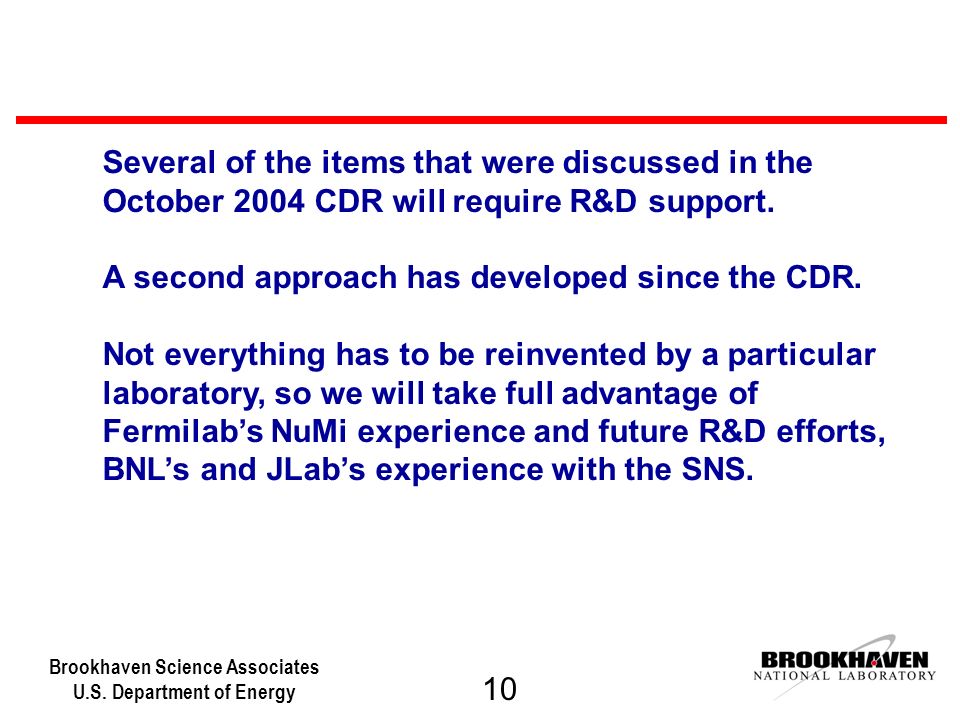 Several of the items that were discussed in the October 2004 CDR will require R&D support.

A second approach has developed since the CDR.

Not everything has to be reinvented by a particular laboratory, so we will take full advantage of Fermilab's NuMi experience and future R&D efforts, BNL's and JLab's experience with the SNS.

Brookhaven Science Associates
U.S. Department of Energy

10

BROOKHAVEN
NATIONAL LABORATORY